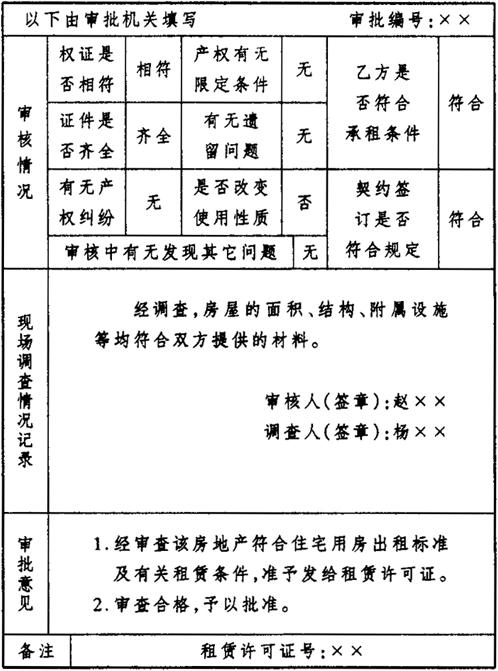 以下由审批机关填写　　审批编号：××

| 审核情况 | 权证是否相符 | 相符 | 产权有无限定条件 | 无 | 乙方是否符合承租条件 | 符合 |
|---|---|---|---|---|---|---|
| | 证件是否齐全 | 齐全 | 有无遗留问题 | 无 | | |
| | 有无产权纠纷 | 无 | 是否改变使用性质 | 否 | 契约签订是否符合规定 | 符合 |
| | 审核中有无发现其它问题 | | | 无 | | |

现场调查情况记录

经调查，房屋的面积、结构、附属设施等均符合双方提供的材料。

审核人(签章)：赵××
调查人(签章)：杨××

审批意见

1. 经审查该房地产符合住宅用房出租标准及有关租赁条件，准予发给租赁许可证。
2. 审查合格，予以批准。

备注　　租赁许可证号：××